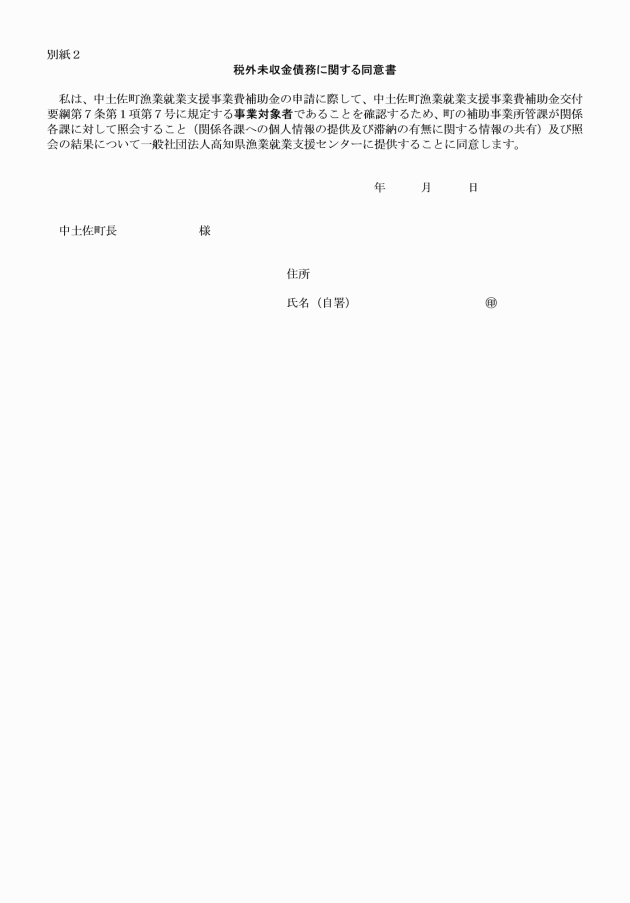 別紙２

税外未収金債務に関する同意書

私は、中土佐町漁業就業支援事業費補助金の申請に際して、中土佐町漁業就業支援事業費補助金交付要綱第７条第１項第７号に規定する事業対象者であることを確認するため、町の補助事業所管課が関係各課に対して照会すること（関係各課への個人情報の提供及び滞納の有無に関する情報の共有）及び照会の結果について一般社団法人高知県漁業就業支援センターに提供することに同意します。

年　月　日

中土佐町長　様

住所

氏名（自署）　㊞